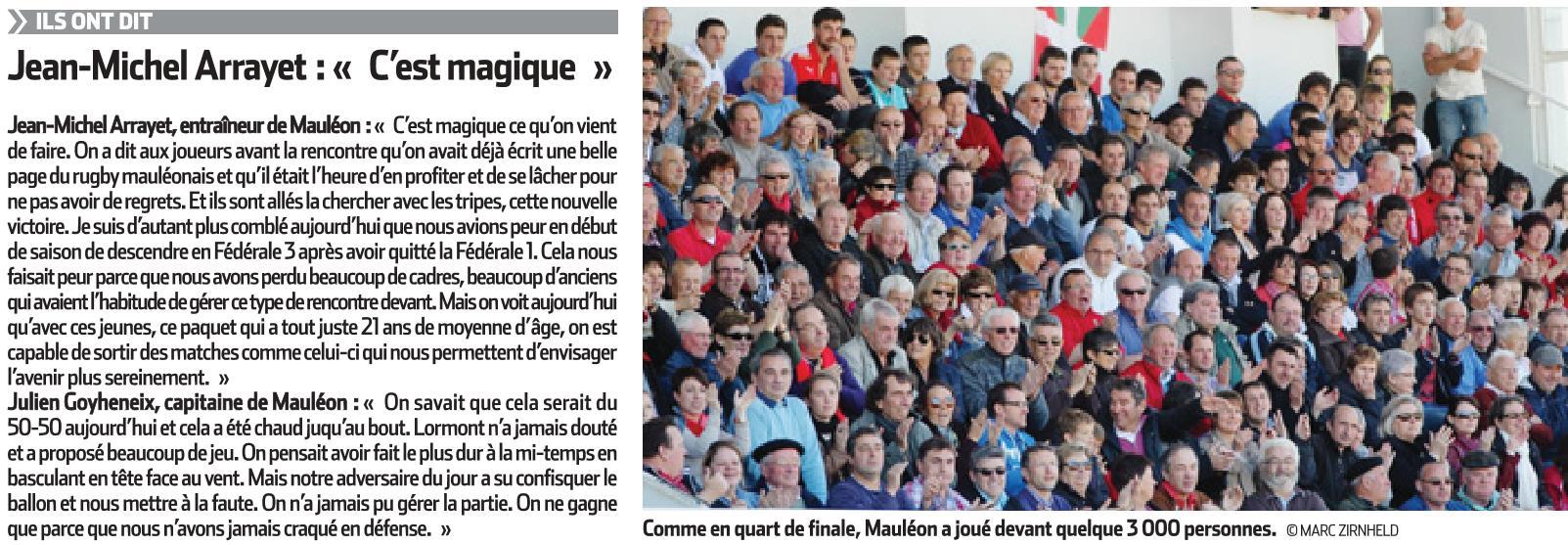 ILS ONT DIT

Jean-Michel Arrayet : « C'est magique »

Jean-Michel Arrayet, entraîneur de Mauléon : « C'est magique ce qu'on vient de faire. On a dit aux joueurs avant la rencontre qu'on avait déjà écrit une belle page du rugby mauléonais et qu'il était l'heure d'en profiter et de se lâcher pour ne pas avoir de regrets. Et ils sont allés la chercher avec les tripes, cette nouvelle victoire. Je suis d'autant plus comblé aujourd'hui que nous avions peur en début de saison de descendre en Fédérale 3 après avoir quitté la Fédérale 1. Cela nous faisait peur parce que nous avons perdu beaucoup de cadres, beaucoup d'anciens qui avaient l'habitude de gérer ce type de rencontre devant. Mais on voit aujourd'hui qu'avec ces jeunes, ce paquet qui a tout juste 21 ans de moyenne d'âge, on est capable de sortir des matches comme celui-ci qui nous permettent d'envisager l'avenir plus sereinement. »

Julien Goyheneix, capitaine de Mauléon : « On savait que cela serait du 50-50 aujourd'hui et cela a été chaud juqu'au bout. Lormont n'a jamais douté et a proposé beaucoup de jeu. On pensait avoir fait le plus dur à la mi-temps en basculant en tête face au vent. Mais notre adversaire du jour a su confisquer le ballon et nous mettre à la faute. On n'a jamais pu gérer la partie. On ne gagne que parce que nous n'avons jamais craqué en défense. »

Comme en quart de finale, Mauléon a joué devant quelque 3 000 personnes. © MARC ZIRNHELD